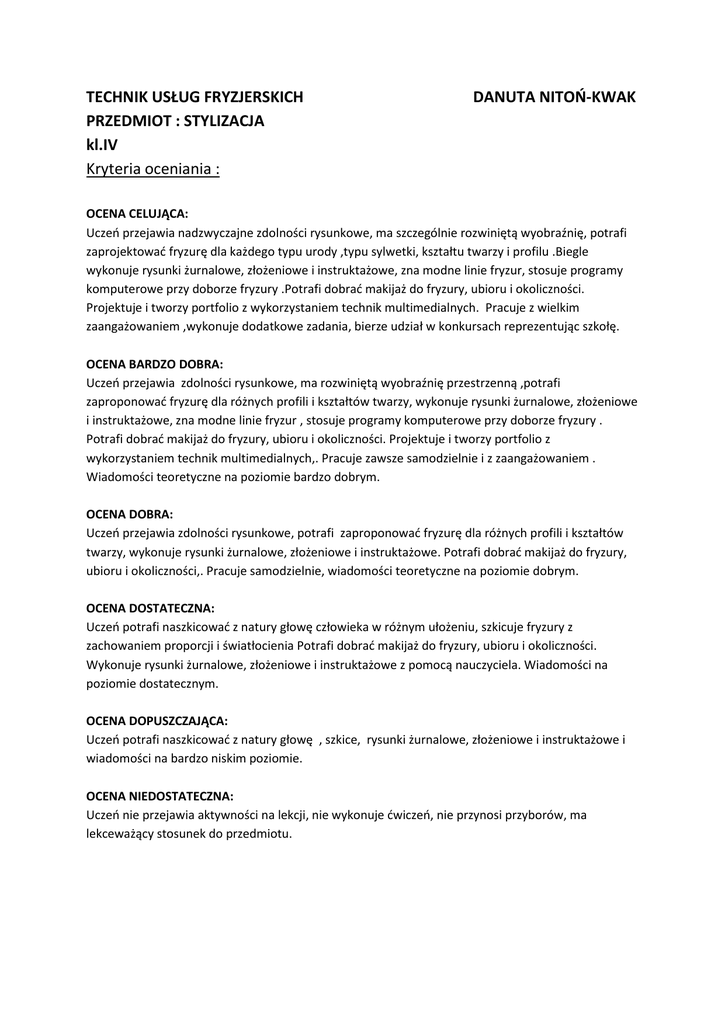 TECHNIK USŁUG FRYZJERSKICH DANUTA NITOŃ-KWAK
PRZEDMIOT : STYLIZACJA
kl.IV
Kryteria oceniania :

OCENA CELUJĄCA:
Uczeń przejawia nadzwyczajne zdolności rysunkowe, ma szczególnie rozwiniętą wyobraźnię, potrafi zaprojektować fryzurę dla każdego typu urody ,typu sylwetki, kształtu twarzy i profilu .Biegle wykonuje rysunki żurnalowe, złożeniowe i instruktażowe, zna modne linie fryzur, stosuje programy komputerowe przy doborze fryzury .Potrafi dobrać makijaż do fryzury, ubioru i okoliczności. Projektuje i tworzy portfolio z wykorzystaniem technik multimedialnych. Pracuje z wielkim zaangażowaniem ,wykonuje dodatkowe zadania, bierze udział w konkursach reprezentując szkołę.

OCENA BARDZO DOBRA:
Uczeń przejawia zdolności rysunkowe, ma rozwiniętą wyobraźnię przestrzenną ,potrafi zaproponować fryzurę dla różnych profili i kształtów twarzy, wykonuje rysunki żurnalowe, złożeniowe i instruktażowe, zna modne linie fryzur , stosuje programy komputerowe przy doborze fryzury . Potrafi dobrać makijaż do fryzury, ubioru i okoliczności. Projektuje i tworzy portfolio z wykorzystaniem technik multimedialnych,. Pracuje zawsze samodzielnie i z zaangażowaniem . Wiadomości teoretyczne na poziomie bardzo dobrym.

OCENA DOBRA:
Uczeń przejawia zdolności rysunkowe, potrafi zaproponować fryzurę dla różnych profili i kształtów twarzy, wykonuje rysunki żurnalowe, złożeniowe i instruktażowe. Potrafi dobrać makijaż do fryzury, ubioru i okoliczności,. Pracuje samodzielnie, wiadomości teoretyczne na poziomie dobrym.

OCENA DOSTATECZNA:
Uczeń potrafi naszkicować z natury głowę człowieka w różnym ułożeniu, szkicuje fryzury z zachowaniem proporcji i światłocienia Potrafi dobrać makijaż do fryzury, ubioru i okoliczności. Wykonuje rysunki żurnalowe, złożeniowe i instruktażowe z pomocą nauczyciela. Wiadomości na poziomie dostatecznym.

OCENA DOPUSZCZAJĄCA:
Uczeń potrafi naszkicować z natury głowę , szkice, rysunki żurnalowe, złożeniowe i instruktażowe i wiadomości na bardzo niskim poziomie.

OCENA NIEDOSTATECZNA:
Uczeń nie przejawia aktywności na lekcji, nie wykonuje ćwiczeń, nie przynosi przyborów, ma lekceważący stosunek do przedmiotu.